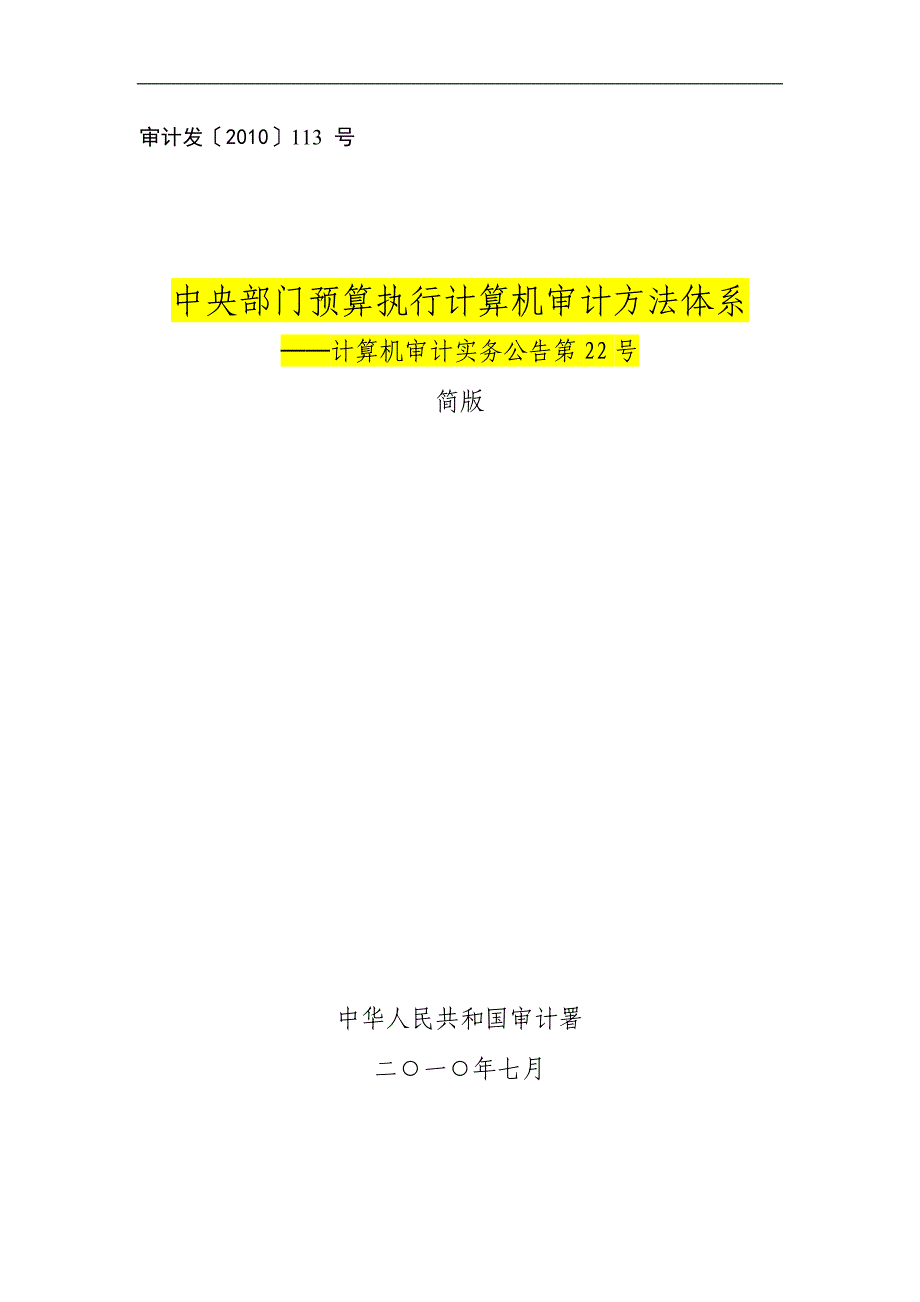 审计发〔2010〕113 号

中央部门预算执行计算机审计方法体系

——计算机审计实务公告第 22 号

简版

中华人民共和国审计署

二〇一〇年七月